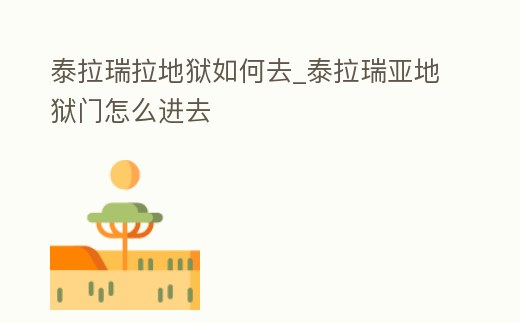 泰拉瑞拉地狱如何去_泰拉瑞亚地狱门怎么进去